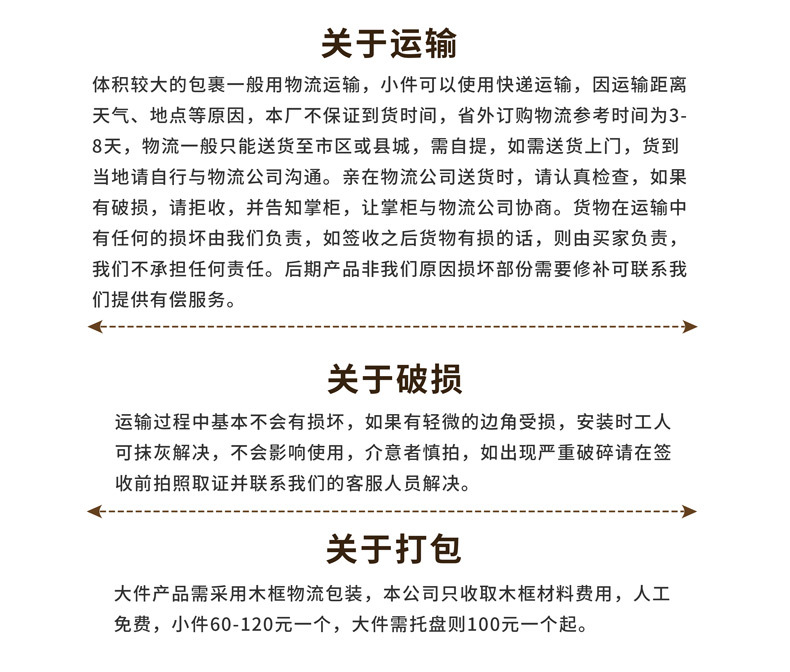 关于运输

体积较大的包裹一般用物流运输，小件可以使用快递运输，因运输距离天气、地点等原因，本厂不保证到货时间，省外订购物流参考时间为3-8天，物流一般只能送货至市区或县城，需自提，如需送货上门，货到当地请自行与物流公司沟通。亲在物流公司送货时，请认真检查，如果有破损，请拒收，并告知掌柜，让掌柜与物流公司协商。货物在运输中有任何的损坏由我们负责，如签收之后货物有损的话，则由买家负责，我们不承担任何责任。后期产品非我们原因损坏部份需要修补可联系我们提供有偿服务。

关于破损

运输过程中基本不会有损坏，如果有轻微的边角受损，安装时工人可抹灰解决，不会影响使用，介意者慎拍，如出现严重破碎请在签收前拍照取证并联系我们的客服人员解决。

关于打包

大件产品需采用木框物流包装，本公司只收取木框材料费用，人工免费，小件60-120元一个，大件需托盘则100元一个起。